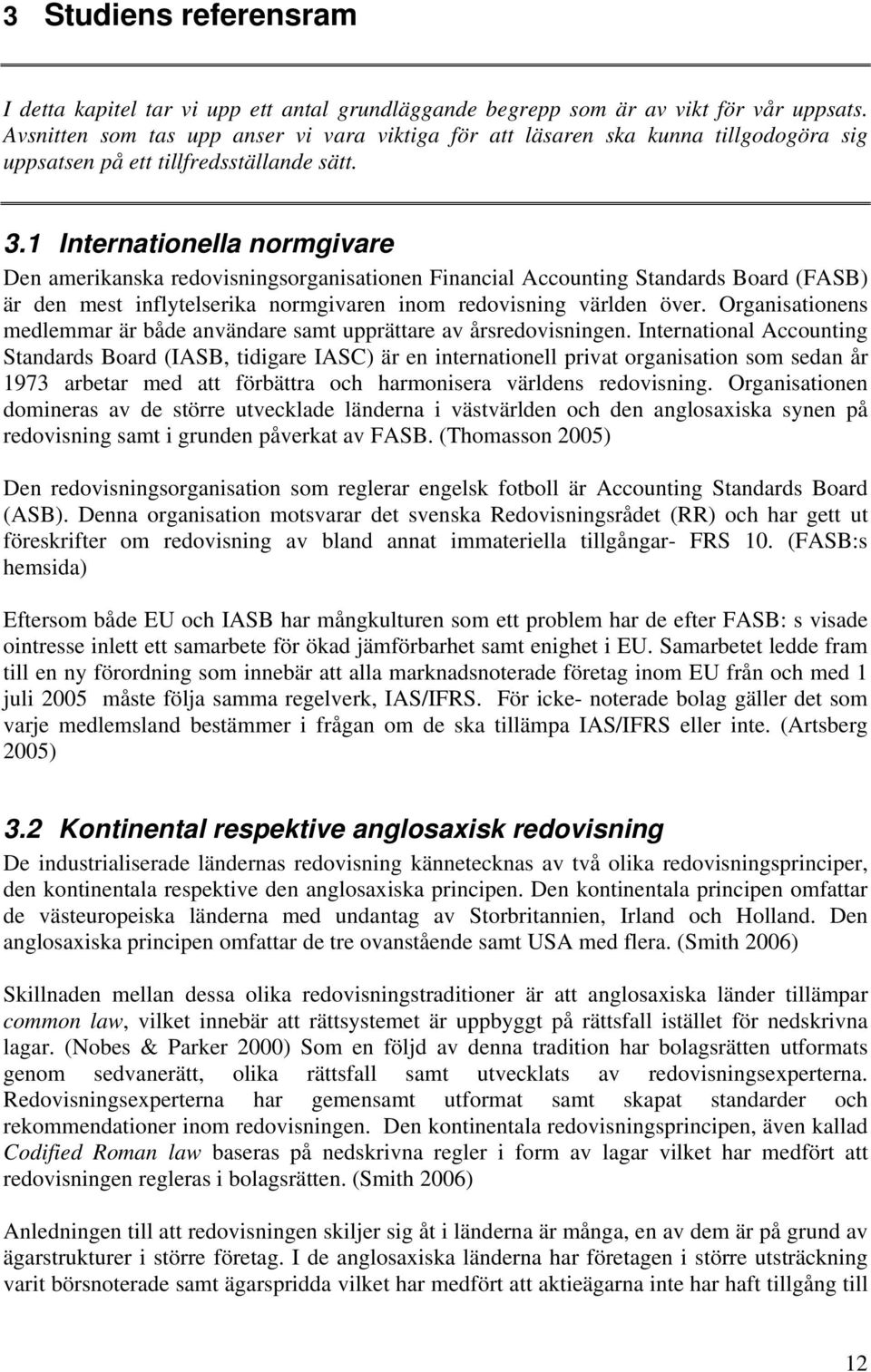 3 Studiens referensram

I detta kapitel tar vi upp ett antal grundläggande begrepp som är av vikt för vår uppsats. Avsnitten som tas upp anser vi vara viktiga för att läsaren ska kunna tillgodogöra sig uppsatsen på ett tillfredsställande sätt.

3.1 Internationella normgivare

Den amerikanska redovisningsorganisationen Financial Accounting Standards Board (FASB) är den mest inflytelserika normgivaren inom redovisning världen över. Organisationens medlemmar är både användare samt upprättare av årsredovisningen. International Accounting Standards Board (IASB, tidigare IASC) är en internationell privat organisation som sedan år 1973 arbetar med att förbättra och harmonisera världens redovisning. Organisationen domineras av de större utvecklade länderna i västvärlden och den anglosaxiska synen på redovisning samt i grunden påverkat av FASB. (Thomasson 2005)

Den redovisningsorganisation som reglerar engelsk fotboll är Accounting Standards Board (ASB). Denna organisation motsvarar det svenska Redovisningsrådet (RR) och har gett ut föreskrifter om redovisning av bland annat immateriella tillgångar- FRS 10. (FASB:s hemsida)

Eftersom både EU och IASB har mångkulturen som ett problem har de efter FASB: s visade ointresse inlett ett samarbete för ökad jämförbarhet samt enighet i EU. Samarbetet ledde fram till en ny förordning som innebär att alla marknadsnoterade företag inom EU från och med 1 juli 2005 måste följa samma regelverk, IAS/IFRS. För icke- noterade bolag gäller det som varje medlemsland bestämmer i frågan om de ska tillämpa IAS/IFRS eller inte. (Artsberg 2005)

3.2 Kontinental respektive anglosaxisk redovisning

De industrialiserade ländernas redovisning kännetecknas av två olika redovisningsprinciper, den kontinentala respektive den anglosaxiska principen. Den kontinentala principen omfattar de västeuropeiska länderna med undantag av Storbritannien, Irland och Holland. Den anglosaxiska principen omfattar de tre ovanstående samt USA med flera. (Smith 2006)

Skillnaden mellan dessa olika redovisningstraditioner är att anglosaxiska länder tillämpar common law, vilket innebär att rättsystemet är uppbyggt på rättsfall istället för nedskrivna lagar. (Nobes & Parker 2000) Som en följd av denna tradition har bolagsrätten utformats genom sedvanerätt, olika rättsfall samt utvecklats av redovisningsexperterna. Redovisningsexperterna har gemensamt utformat samt skapat standarder och rekommendationer inom redovisningen. Den kontinentala redovisningsprincipen, även kallad Codified Roman law baseras på nedskrivna regler i form av lagar vilket har medfört att redovisningen regleras i bolagsrätten. (Smith 2006)

Anledningen till att redovisningen skiljer sig åt i länderna är många, en av dem är på grund av ägarstrukturer i större företag. I de anglosaxiska länderna har företagen i större utsträckning varit börsnoterade samt ägarspridda vilket har medfört att aktieägarna inte har haft tillgång till

12